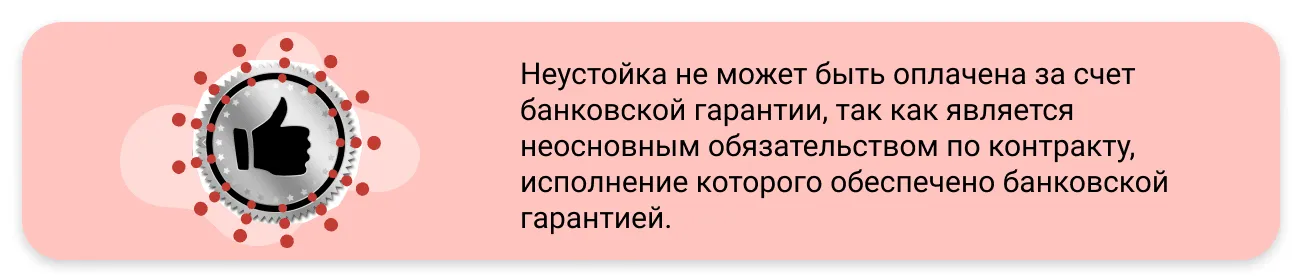 Неустойка не может быть оплачена за счет банковской гарантии, так как является неосновным обязательством по контракту, исполнение которого обеспечено банковской гарантией.